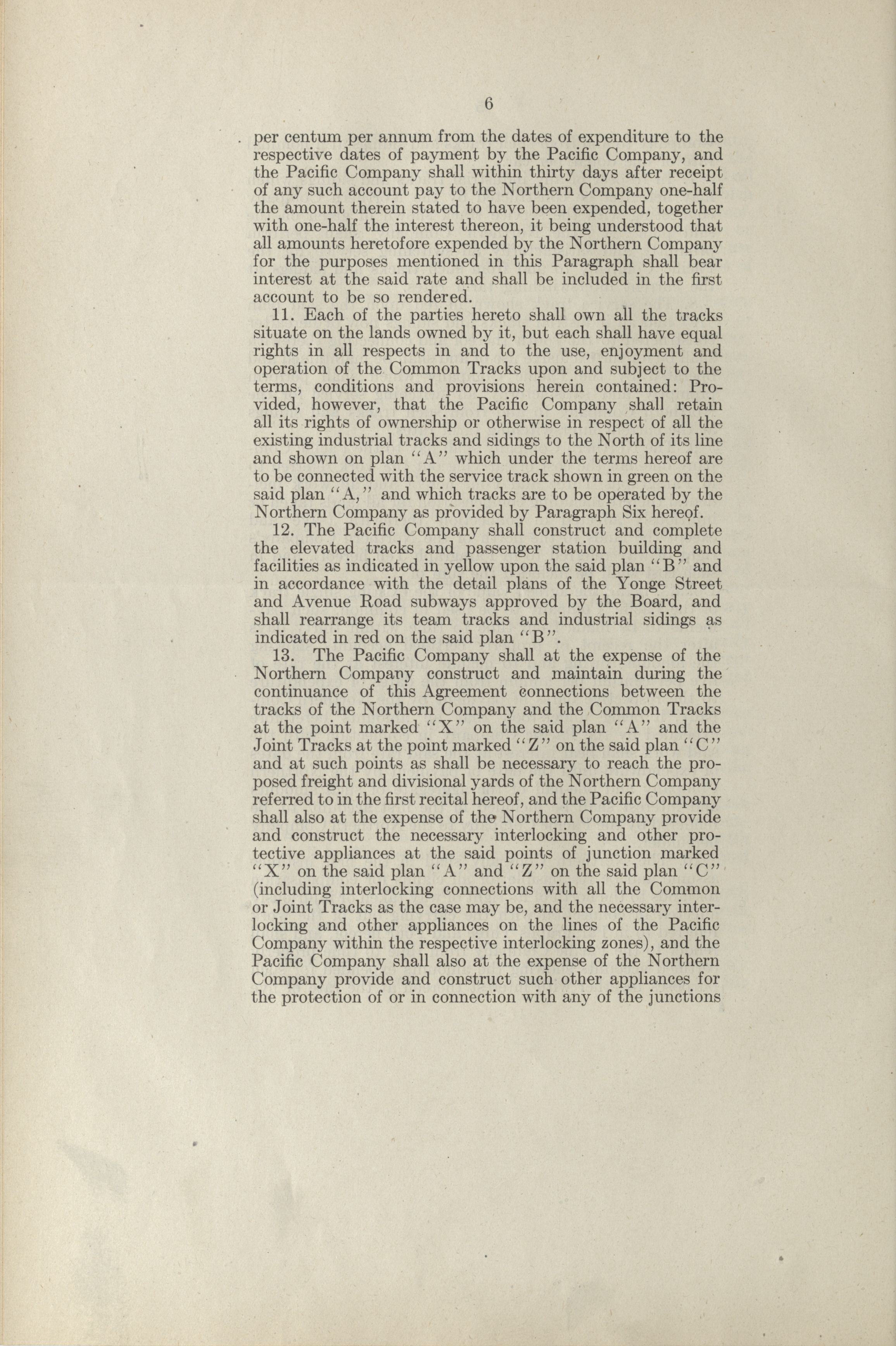 6

per centum per annum from the dates of expenditure to the respective dates of payment by the Pacific Company, and the Pacific Company shall within thirty days after receipt of any such account pay to the Northern Company one-half the amount therein stated to have been expended, together with one-half the interest thereon, it being understood that all amounts heretofore expended by the Northern Company for the purposes mentioned in this Paragraph shall bear interest at the said rate and shall be included in the first account to be so rendered.

11. Each of the parties hereto shall own all the tracks situate on the lands owned by it, but each shall have equal rights in all respects in and to the use, enjoyment and operation of the Common Tracks upon and subject to the terms, conditions and provisions herein contained: Provided, however, that the Pacific Company shall retain all its rights of ownership or otherwise in respect of all the existing industrial tracks and sidings to the North of its line and shown on plan "A" which under the terms hereof are to be connected with the service track shown in green on the said plan "A," and which tracks are to be operated by the Northern Company as provided by Paragraph Six hereof.

12. The Pacific Company shall construct and complete the elevated tracks and passenger station building and facilities as indicated in yellow upon the said plan "B" and in accordance with the detail plans of the Yonge Street and Avenue Road subways approved by the Board, and shall rearrange its team tracks and industrial sidings as indicated in red on the said plan "B".

13. The Pacific Company shall at the expense of the Northern Company construct and maintain during the continuance of this Agreement connections between the tracks of the Northern Company and the Common Tracks at the point marked "X" on the said plan "A" and the Joint Tracks at the point marked "Z" on the said plan "C" and at such points as shall be necessary to reach the proposed freight and divisional yards of the Northern Company referred to in the first recital hereof, and the Pacific Company shall also at the expense of the Northern Company provide and construct the necessary interlocking and other protective appliances at the said points of junction marked "X" on the said plan "A" and "Z" on the said plan "C" (including interlocking connections with all the Common or Joint Tracks as the case may be, and the necessary interlocking and other appliances on the lines of the Pacific Company within the respective interlocking zones), and the Pacific Company shall also at the expense of the Northern Company provide and construct such other appliances for the protection of or in connection with any of the junctions